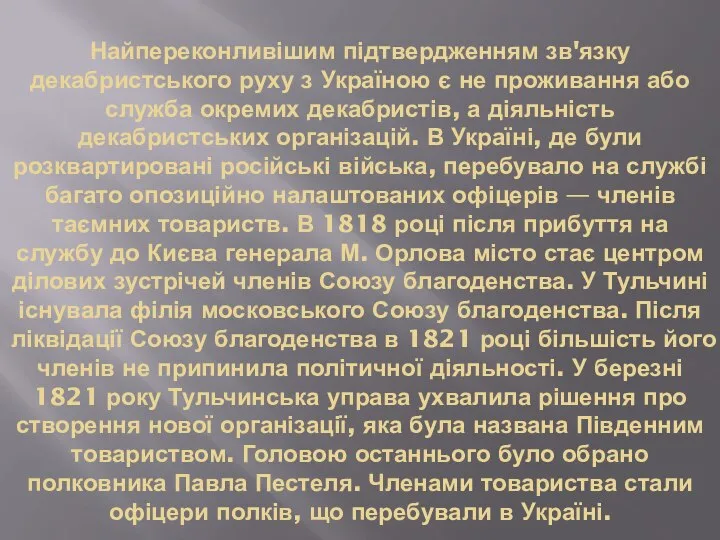 Найпереконливішим підтвердженням зв'язку декабристського руху з Україною є не проживання або служба окремих декабристів, а діяльність декабристських організацій. В Україні, де були розквартировані російські війська, перебувало на службі багато опозиційно налаштованих офіцерів — членів таємних товариств. В 1818 році після прибуття на службу до Києва генерала М. Орлова місто стає центром ділових зустрічей членів Союзу благоденства. У Тульчині існувала філія московського Союзу благоденства. Після ліквідації Союзу благоденства в 1821 році більшість його членів не припинила політичної діяльності. У березні 1821 року Тульчинська управа ухвалила рішення про створення нової організації, яка була названа Південним товариством. Головою останнього було обрано полковника Павла Пестеля. Членами товариства стали офіцери полків, що перебували в Україні.